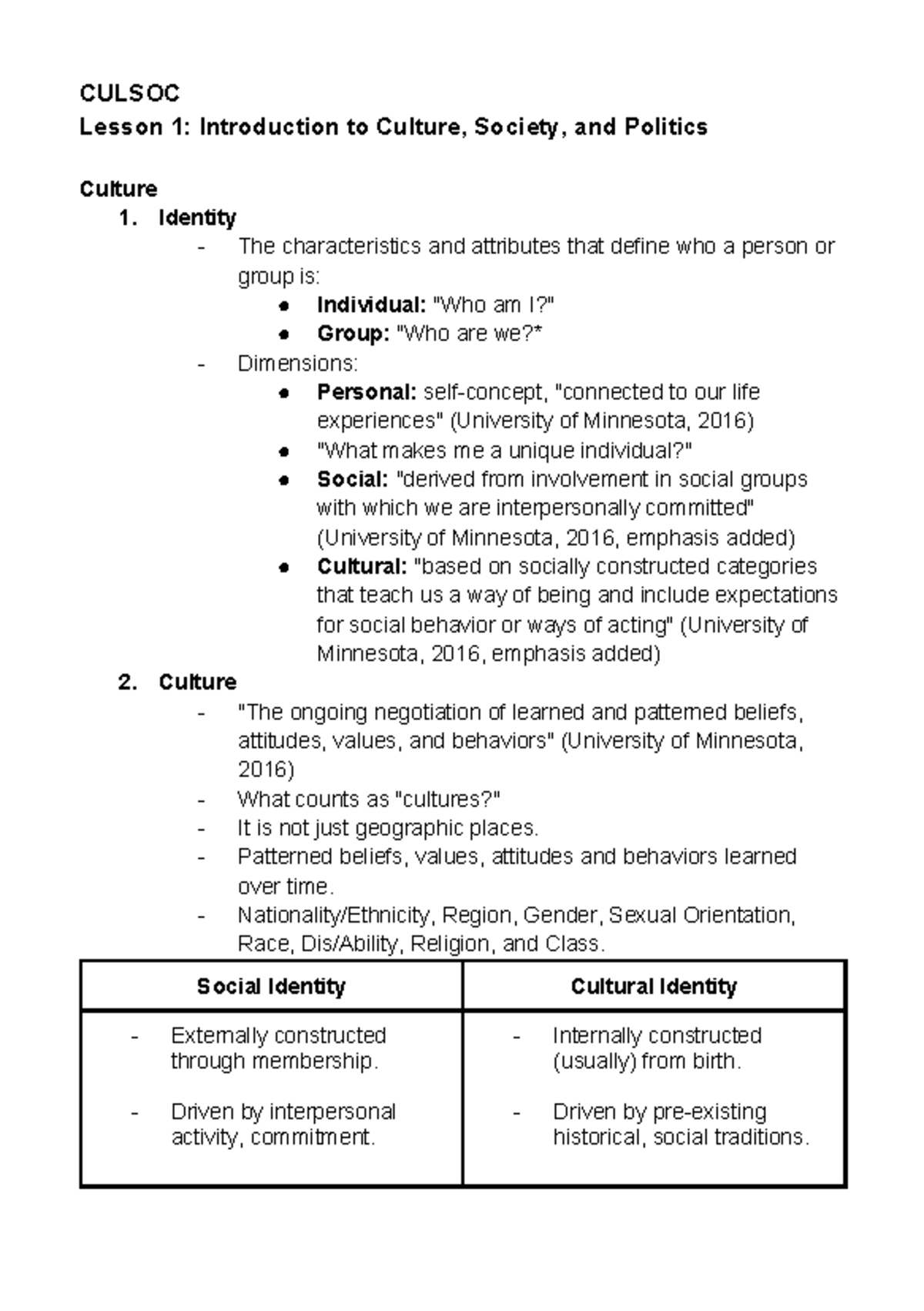 CULSOC
Lesson 1: Introduction to Culture, Society, and Politics

Culture
1. Identity
- The characteristics and attributes that define who a person or group is:
• Individual: "Who am I?"
• Group: "Who are we?*
- Dimensions:
• Personal: self-concept, "connected to our life experiences" (University of Minnesota, 2016)
• "What makes me a unique individual?"
• Social: "derived from involvement in social groups with which we are interpersonally committed" (University of Minnesota, 2016, emphasis added)
• Cultural: "based on socially constructed categories that teach us a way of being and include expectations for social behavior or ways of acting" (University of Minnesota, 2016, emphasis added)
2. Culture
- "The ongoing negotiation of learned and patterned beliefs, attitudes, values, and behaviors" (University of Minnesota, 2016)
- What counts as "cultures?"
- It is not just geographic places.
- Patterned beliefs, values, attitudes and behaviors learned over time.
- Nationality/Ethnicity, Region, Gender, Sexual Orientation, Race, Dis/Ability, Religion, and Class.

| Social Identity | Cultural Identity |
|---|---|
| - Externally constructed through membership. - Driven by interpersonal activity, commitment. | - Internally constructed (usually) from birth. - Driven by pre-existing historical, social traditions. |